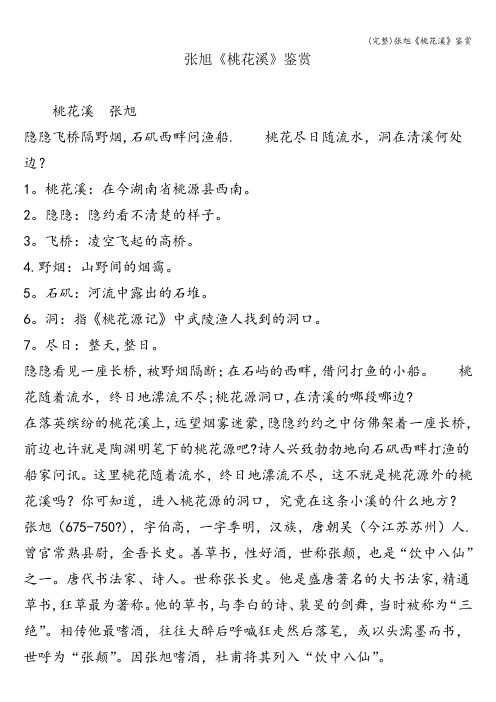 (完整)张旭《桃花溪》鉴赏

张旭《桃花溪》鉴赏

桃花溪　张旭

隐隐飞桥隔野烟，石矶西畔问渔船.　　桃花尽日随流水，洞在清溪何处边？

1。桃花溪：在今湖南省桃源县西南。

2。隐隐：隐约看不清楚的样子。

3。飞桥：凌空飞起的高桥。

4.野烟：山野间的烟霭。

5。石矶：河流中露出的石堆。

6。洞：指《桃花源记》中武陵渔人找到的洞口。

7。尽日：整天，整日。

隐隐看见一座长桥，被野烟隔断；在石屿的西畔，借问打鱼的小船。　　桃花随着流水，终日地漂流不尽；桃花源洞口，在清溪的哪段哪边？

在落英缤纷的桃花溪上，远望烟雾迷蒙，隐隐约约之中仿佛架着一座长桥，前边也许就是陶渊明笔下的桃花源吧？诗人兴致勃勃地向石矶西畔打渔的船家问讯。这里桃花随着流水，终日地漂流不尽，这不就是桃花源外的桃花溪吗？你可知道，进入桃花源的洞口，究竟在这条小溪的什么地方？

张旭（675-750?），字伯高，一字季明，汉族，唐朝吴（今江苏苏州）人.曾官常熟县尉，金吾长史。善草书，性好酒，世称张颠，也是“饮中八仙”之一。唐代书法家、诗人。世称张长史。他是盛唐著名的大书法家，精通草书，狂草最为著称。他的草书，与李白的诗、裴旻的剑舞，当时被称为“三绝”。相传他最嗜酒，往往大醉后呼喊狂走然后落笔，或以头濡墨而书，世呼为“张颠”。因张旭嗜酒，杜甫将其列入“饮中八仙”。